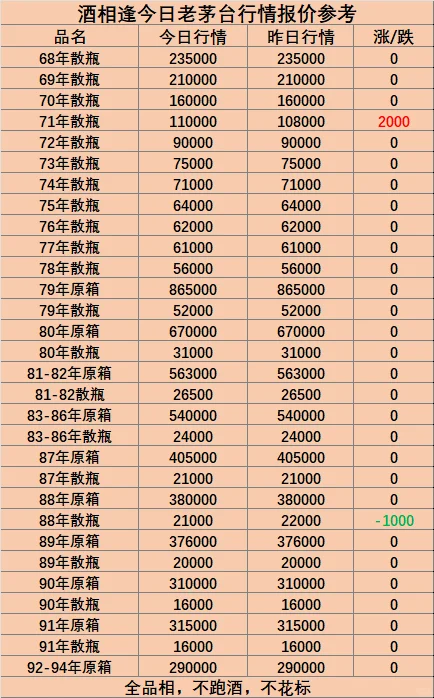 酒相逢今日老茅台行情报价参考

| 品名 | 今日行情 | 昨日行情 | 涨/跌 |
|---|---|---|---|
| 68年散瓶 | 235000 | 235000 | 0 |
| 69年散瓶 | 210000 | 210000 | 0 |
| 70年散瓶 | 160000 | 160000 | 0 |
| 71年散瓶 | 110000 | 108000 | 2000 |
| 72年散瓶 | 90000 | 90000 | 0 |
| 73年散瓶 | 75000 | 75000 | 0 |
| 74年散瓶 | 71000 | 71000 | 0 |
| 75年散瓶 | 64000 | 64000 | 0 |
| 76年散瓶 | 62000 | 62000 | 0 |
| 77年散瓶 | 61000 | 61000 | 0 |
| 78年散瓶 | 56000 | 56000 | 0 |
| 79年原箱 | 865000 | 865000 | 0 |
| 79年散瓶 | 52000 | 52000 | 0 |
| 80年原箱 | 670000 | 670000 | 0 |
| 80年散瓶 | 31000 | 31000 | 0 |
| 81-82年原箱 | 563000 | 563000 | 0 |
| 81-82散瓶 | 26500 | 26500 | 0 |
| 83-86年原箱 | 540000 | 540000 | 0 |
| 83-86年散瓶 | 24000 | 24000 | 0 |
| 87年原箱 | 405000 | 405000 | 0 |
| 87年散瓶 | 21000 | 21000 | 0 |
| 88年原箱 | 380000 | 380000 | 0 |
| 88年散瓶 | 21000 | 22000 | -1000 |
| 89年原箱 | 376000 | 376000 | 0 |
| 89年散瓶 | 20000 | 20000 | 0 |
| 90年原箱 | 310000 | 310000 | 0 |
| 90年散瓶 | 16000 | 16000 | 0 |
| 91年原箱 | 315000 | 315000 | 0 |
| 91年散瓶 | 16000 | 16000 | 0 |
| 92-94年原箱 | 290000 | 290000 | 0 |

全品相，不跑酒，不花标